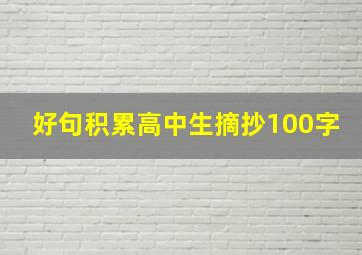 好句积累高中生摘抄100字